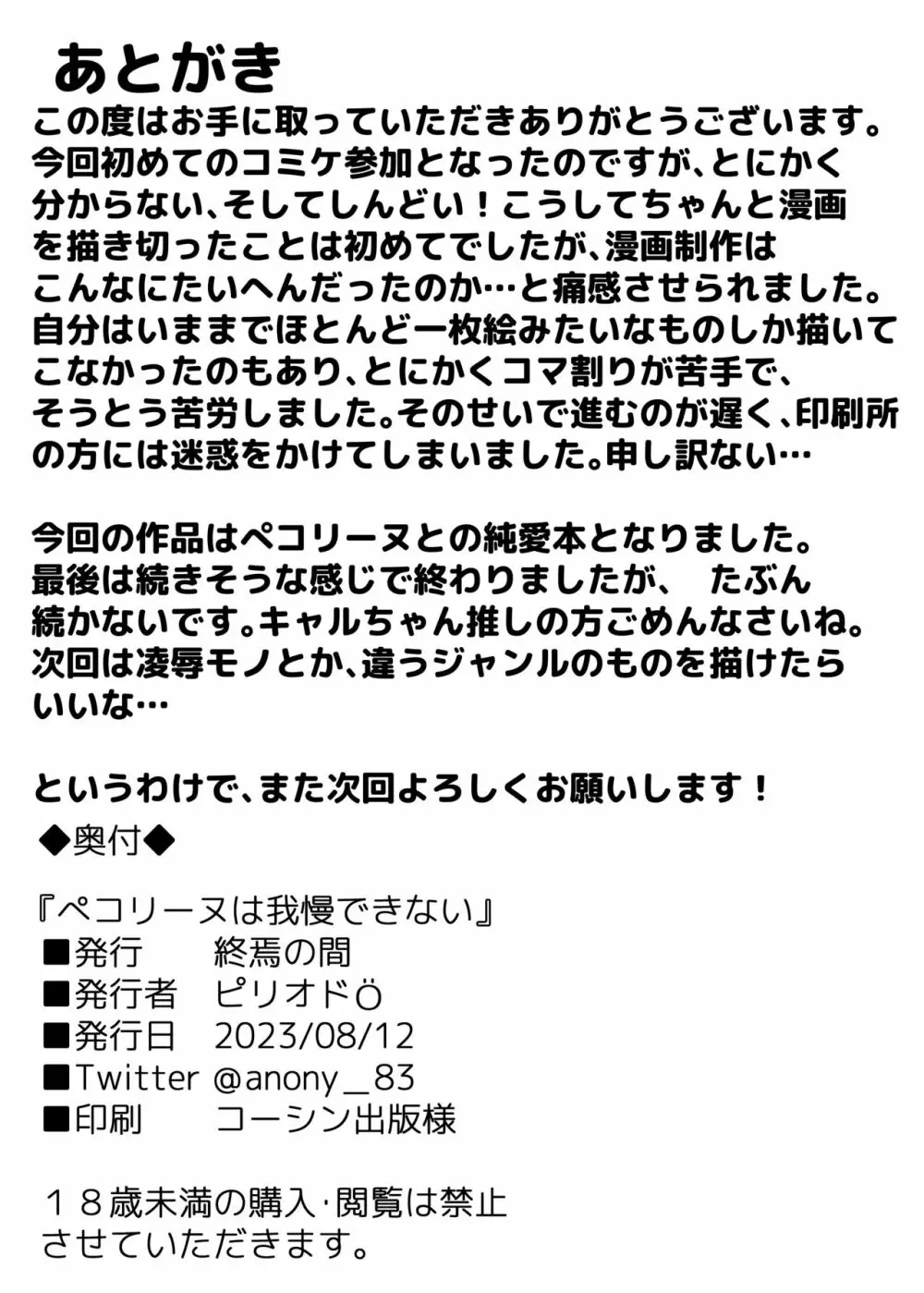 あとがき

この度はお手に取っていただきありがとうございます。今回初めてのコミケ参加となったのですが、とにかく分からない、そしてしんどい！こうしてちゃんと漫画を描き切ったことは初めてでしたが、漫画制作はこんなにたいへんだったのか…と痛感させられました。自分はいままでほとんど一枚絵みたいなものしか描いてこなかったのもあり、とにかくコマ割りが苦手で、そうとう苦労しました。そのせいで進むのが遅く、印刷所の方には迷惑をかけてしまいました。申し訳ない…

今回の作品はペコリーヌとの純愛本となりました。最後は続きそうな感じで終わりましたが、 たぶん続かないです。キャルちゃん推しの方ごめんなさいね。次回は凌辱モノとか、違うジャンルのものを描けたらいいな…

というわけで、また次回よろしくお願いします！

◆奥付◆

『ペコリーヌは我慢できない』
■発行　終焉の間
■発行者　ピリオドÖ
■発行日　2023/08/12
■Twitter @anony_83
■印刷　コーシン出版様

１８歳未満の購入･閲覧は禁止させていただきます。